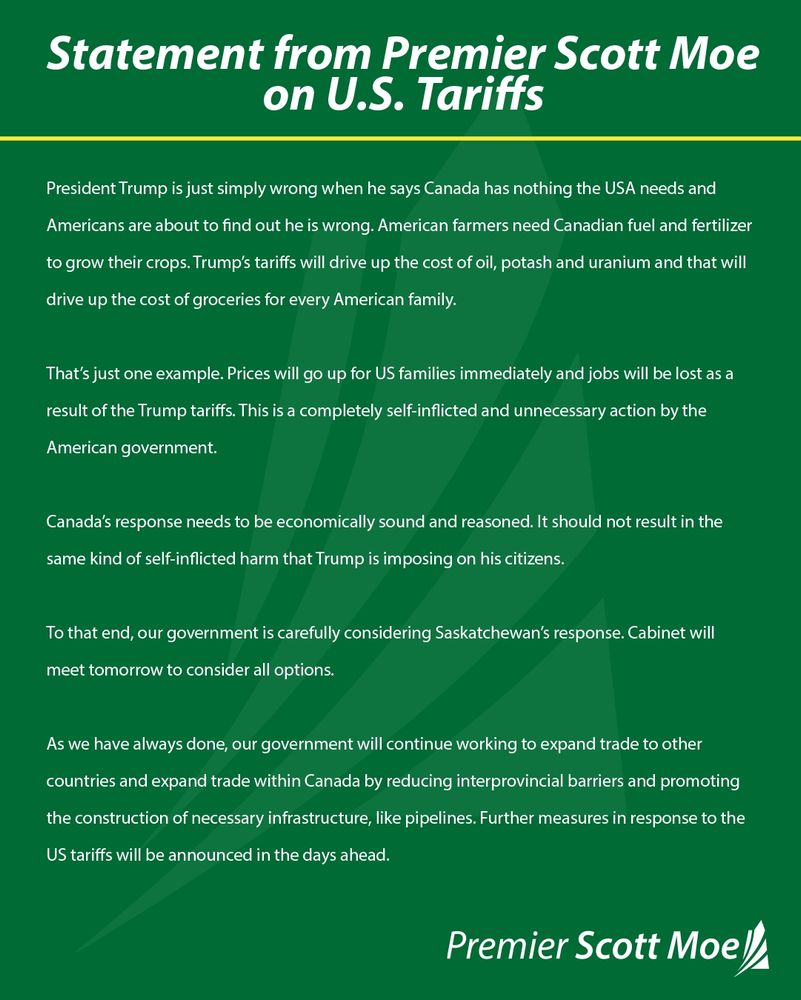 Statement from Premier Scott Moe on U.S. Tariffs

President Trump is just simply wrong when he says Canada has nothing the USA needs and Americans are about to find out he is wrong. American farmers need Canadian fuel and fertilizer to grow their crops. Trump's tariffs will drive up the cost of oil, potash and uranium and that will drive up the cost of groceries for every American family.

That's just one example. Prices will go up for US families immediately and jobs will be lost as a result of the Trump tariffs. This is a completely self-inflicted and unnecessary action by the American government.

Canada's response needs to be economically sound and reasoned. It should not result in the same kind of self-inflicted harm that Trump is imposing on his citizens.

To that end, our government is carefully considering Saskatchewan's response. Cabinet will meet tomorrow to consider all options.

As we have always done, our government will continue working to expand trade to other countries and expand trade within Canada by reducing interprovincial barriers and promoting the construction of necessary infrastructure, like pipelines. Further measures in response to the US tariffs will be announced in the days ahead.

Premier Scott Moe